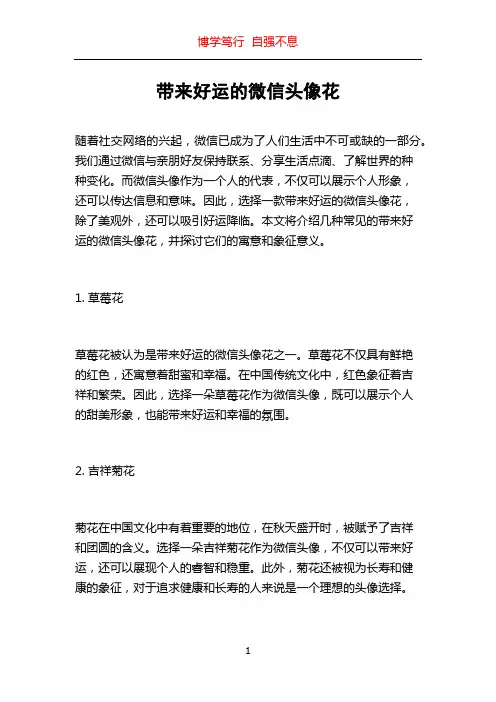 博学笃行 自强不息

带来好运的微信头像花

随着社交网络的兴起，微信已成为了人们生活中不可或缺的一部分。我们通过微信与亲朋好友保持联系、分享生活点滴、了解世界的种种变化。而微信头像作为一个人的代表，不仅可以展示个人形象，还可以传达信息和意味。因此，选择一款带来好运的微信头像花，除了美观外，还可以吸引好运降临。本文将介绍几种常见的带来好运的微信头像花，并探讨它们的寓意和象征意义。

1. 草莓花

草莓花被认为是带来好运的微信头像花之一。草莓花不仅具有鲜艳的红色，还寓意着甜蜜和幸福。在中国传统文化中，红色象征着吉祥和繁荣。因此，选择一朵草莓花作为微信头像，既可以展示个人的甜美形象，也能带来好运和幸福的氛围。

2. 吉祥菊花

菊花在中国文化中有着重要的地位，在秋天盛开时，被赋予了吉祥和团圆的含义。选择一朵吉祥菊花作为微信头像，不仅可以带来好运，还可以展现个人的睿智和稳重。此外，菊花还被视为长寿和健康的象征，对于追求健康和长寿的人来说是一个理想的头像选择。

1